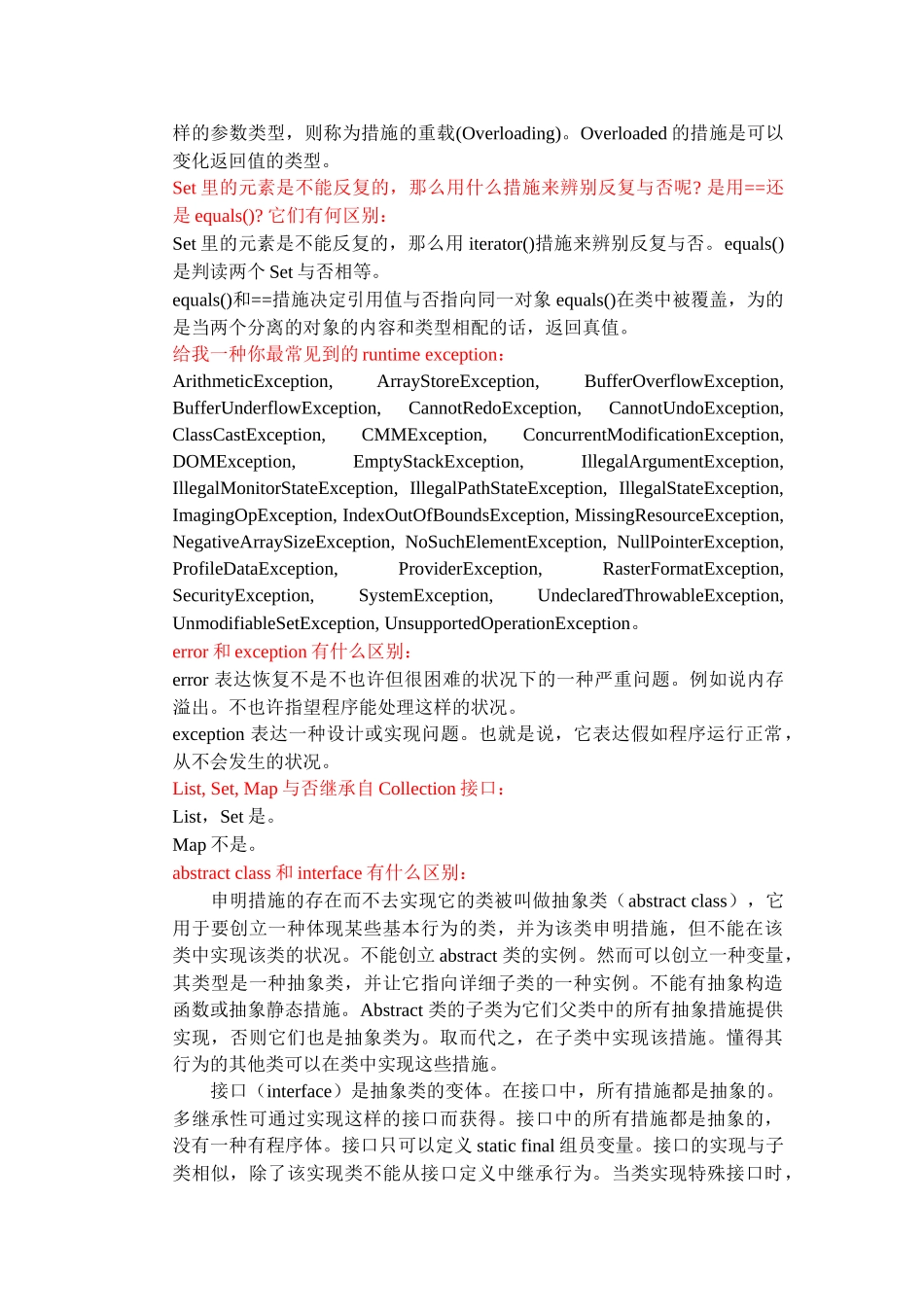 样的参数类型，则称为措施的重载(Overloading)。Overloaded 的措施是可以变化返回值的类型。
Set 里的元素是不能反复的，那么用什么措施来辨别反复与否呢? 是用==还是 equals()? 它们有何区别：
Set 里的元素是不能反复的，那么用 iterator()措施来辨别反复与否。equals()是判读两个 Set 与否相等。
equals()和==措施决定引用值与否指向同一对象 equals()在类中被覆盖，为的是当两个分离的对象的内容和类型相配的话，返回真值。
给我一种你最常见到的 runtime exception：
ArithmeticException, ArrayStoreException, BufferOverflowException, BufferUnderflowException, CannotRedoException, CannotUndoException, ClassCastException, CMMException, ConcurrentModificationException, DOMException, EmptyStackException, IllegalArgumentException, IllegalMonitorStateException, IllegalPathStateException, IllegalStateException, ImagingOpException, IndexOutOfBoundsException, MissingResourceException, NegativeArraySizeException, NoSuchElementException, NullPointerException, ProfileDataException, ProviderException, RasterFormatException, SecurityException, SystemException, UndeclaredThrowableException, UnmodifiableSetException, UnsupportedOperationException。
error 和 exception 有什么区别：
error 表达恢复不是不也许但很困难的状况下的一种严重问题。例如说内存溢出。不也许指望程序能处理这样的状况。
exception 表达一种设计或实现问题。也就是说，它表达假如程序运行正常，从不会发生的状况。
List, Set, Map 与否继承自 Collection 接口：
List，Set 是。
Map 不是。
abstract class 和 interface 有什么区别：
申明措施的存在而不去实现它的类被叫做抽象类（abstract class），它用于要创立一种体现某些基本行为的类，并为该类申明措施，但不能在该类中实现该类的状况。不能创立 abstract 类的实例。然而可以创立一种变量，其类型是一种抽象类，并让它指向详细子类的一种实例。不能有抽象构造函数或抽象静态措施。Abstract 类的子类为它们父类中的所有抽象措施提供实现，否则它们也是抽象类为。取而代之，在子类中实现该措施。懂得其行为的其他类可以在类中实现这些措施。
接口（interface）是抽象类的变体。在接口中，所有措施都是抽象的。多继承性可通过实现这样的接口而获得。接口中的所有措施都是抽象的，没有一种有程序体。接口只可以定义 static final 组员变量。接口的实现与子类相似，除了该实现类不能从接口定义中继承行为。当类实现特殊接口时，